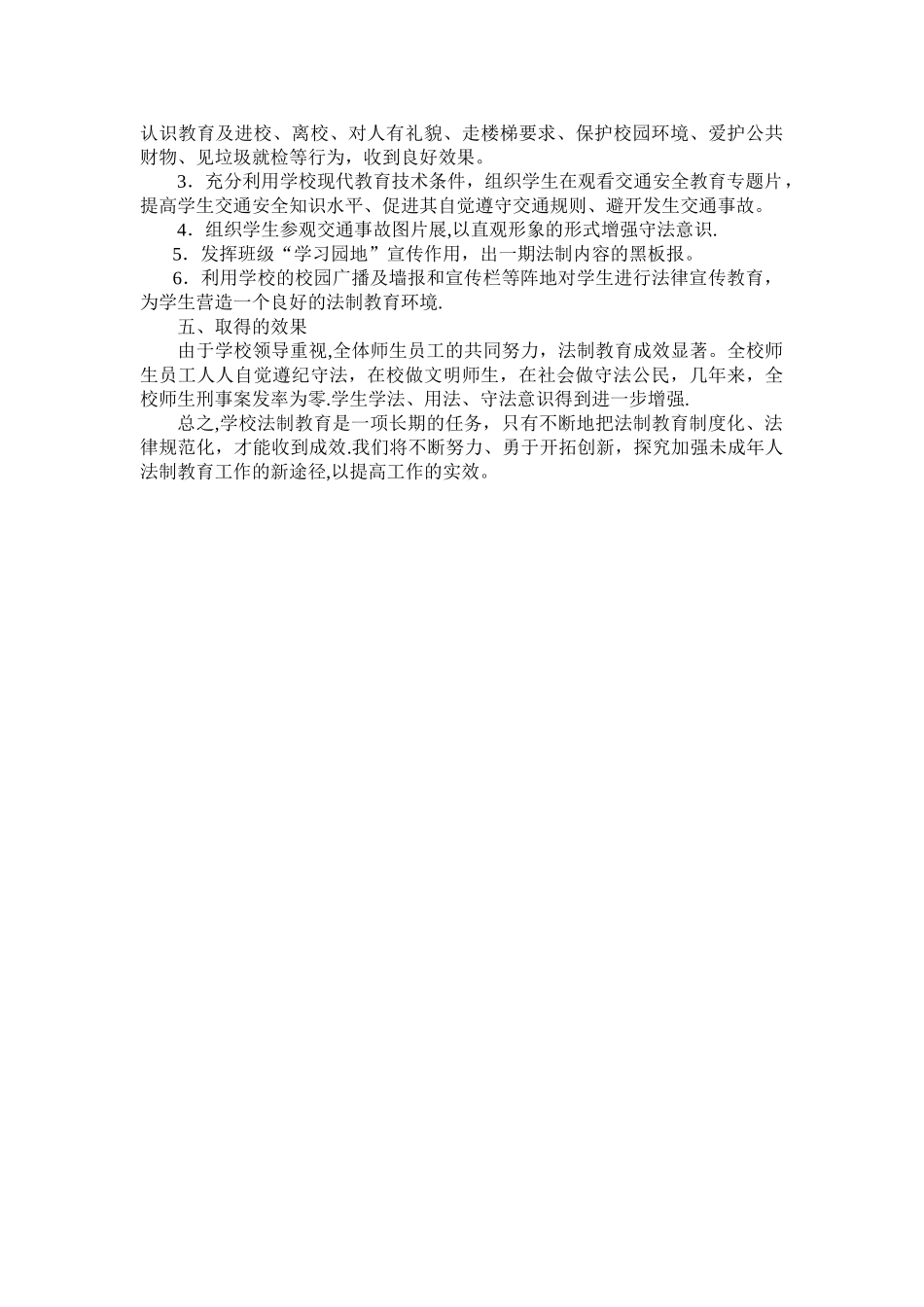 认识教育及进校、离校、对人有礼貌、走楼梯要求、保护校园环境、爱护公共财物、见垃圾就检等行为，收到良好效果。

3．充分利用学校现代教育技术条件，组织学生在观看交通安全教育专题片，提高学生交通安全知识水平、促进其自觉遵守交通规则、避开发生交通事故。

4．组织学生参观交通事故图片展,以直观形象的形式增强守法意识.

5．发挥班级“学习园地”宣传作用，出一期法制内容的黑板报。

6．利用学校的校园广播及墙报和宣传栏等阵地对学生进行法律宣传教育，为学生营造一个良好的法制教育环境.

五、取得的效果

由于学校领导重视,全体师生员工的共同努力，法制教育成效显著。全校师生员工人人自觉遵纪守法，在校做文明师生，在社会做守法公民，几年来，全校师生刑事案发率为零.学生学法、用法、守法意识得到进一步增强.

总之,学校法制教育是一项长期的任务，只有不断地把法制教育制度化、法律规范化，才能收到成效.我们将不断努力、勇于开拓创新，探究加强未成年人法制教育工作的新途径,以提高工作的实效。